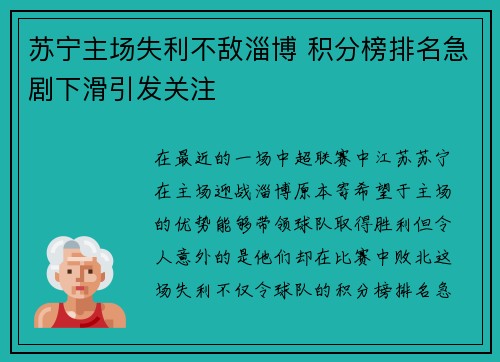 苏宁主场失利不敌淄博 积分榜排名急剧下滑引发关注

在最近的一场中超联赛中江苏苏宁在主场迎战淄博原本寄希望于主场的优势能够带领球队取得胜利但令人意外的是他们却在比赛中败北这场失利不仅令球队的积分榜排名急